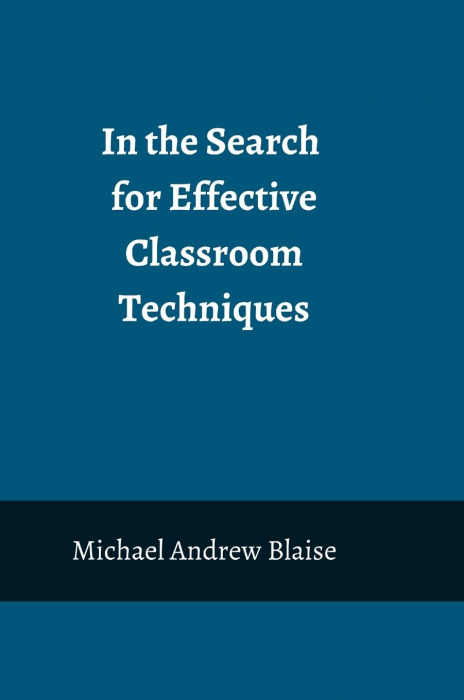 In the Search for Effective Classroom Techniques

Michael Andrew Blaise